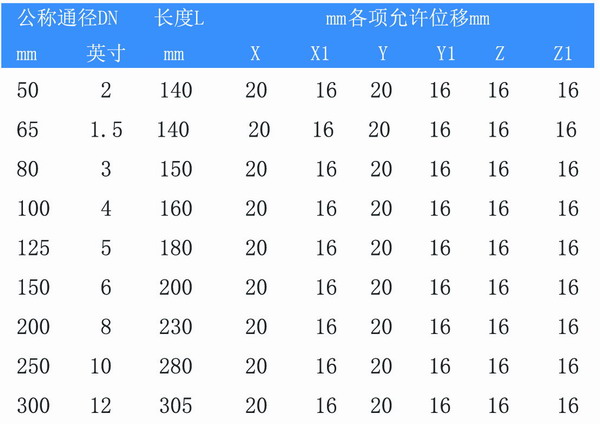 | 公称通径DN | | 长度L | mm各项允许位移mm | | | | | |
|---|---|---|---|---|---|---|---|---|
| mm | 英寸 | mm | X | X1 | Y | Y1 | Z | Z1 |
| 50 | 2 | 140 | 20 | 16 | 20 | 16 | 16 | 16 |
| 65 | 1.5 | 140 | 20 | 16 | 20 | 16 | 16 | 16 |
| 80 | 3 | 150 | 20 | 16 | 20 | 16 | 16 | 16 |
| 100 | 4 | 160 | 20 | 16 | 20 | 16 | 16 | 16 |
| 125 | 5 | 180 | 20 | 16 | 20 | 16 | 16 | 16 |
| 150 | 6 | 200 | 20 | 16 | 20 | 16 | 16 | 16 |
| 200 | 8 | 230 | 20 | 16 | 20 | 16 | 16 | 16 |
| 250 | 10 | 280 | 20 | 16 | 20 | 16 | 16 | 16 |
| 300 | 12 | 305 | 20 | 16 | 20 | 16 | 16 | 16 |